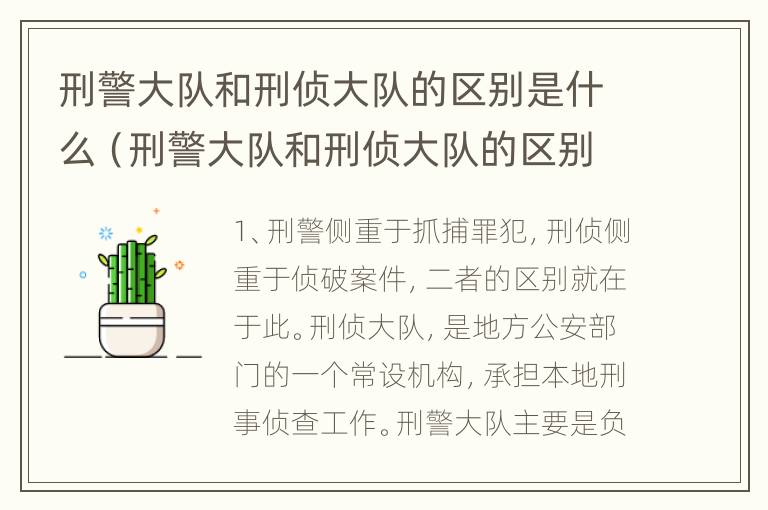 刑警大队和刑侦大队的区别是什么（刑警大队和刑侦大队的区别

1、刑警侧重于抓捕罪犯，刑侦侧重于侦破案件，二者的区别就在于此。刑侦大队，是地方公安部门的一个常设机构，承担本地刑事侦查工作。刑警大队主要是负